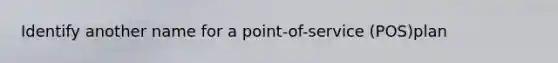 Identify another name for a point-of-service (POS)plan